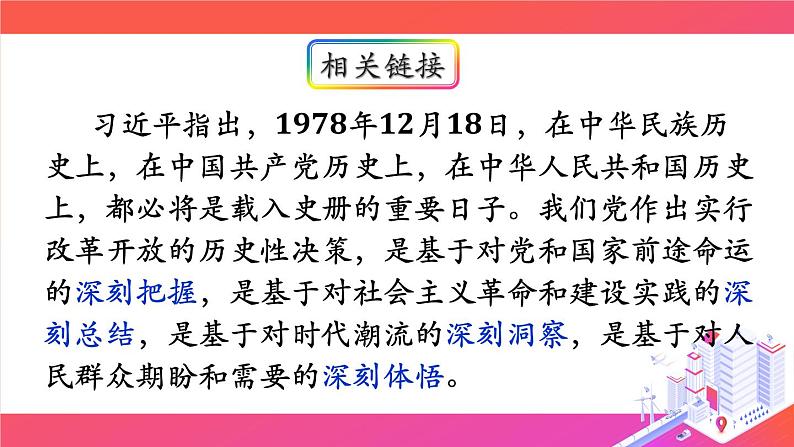 相关链接

习近平指出，1978年12月18日，在中华民族历史上，在中国共产党历史上，在中华人民共和国历史上，都必将是载入史册的重要日子。我们党作出实行改革开放的历史性决策，是基于对党和国家前途命运的深刻把握，是基于对社会主义革命和建设实践的深刻总结，是基于对时代潮流的深刻洞察，是基于对人民群众期盼和需要的深刻体悟。